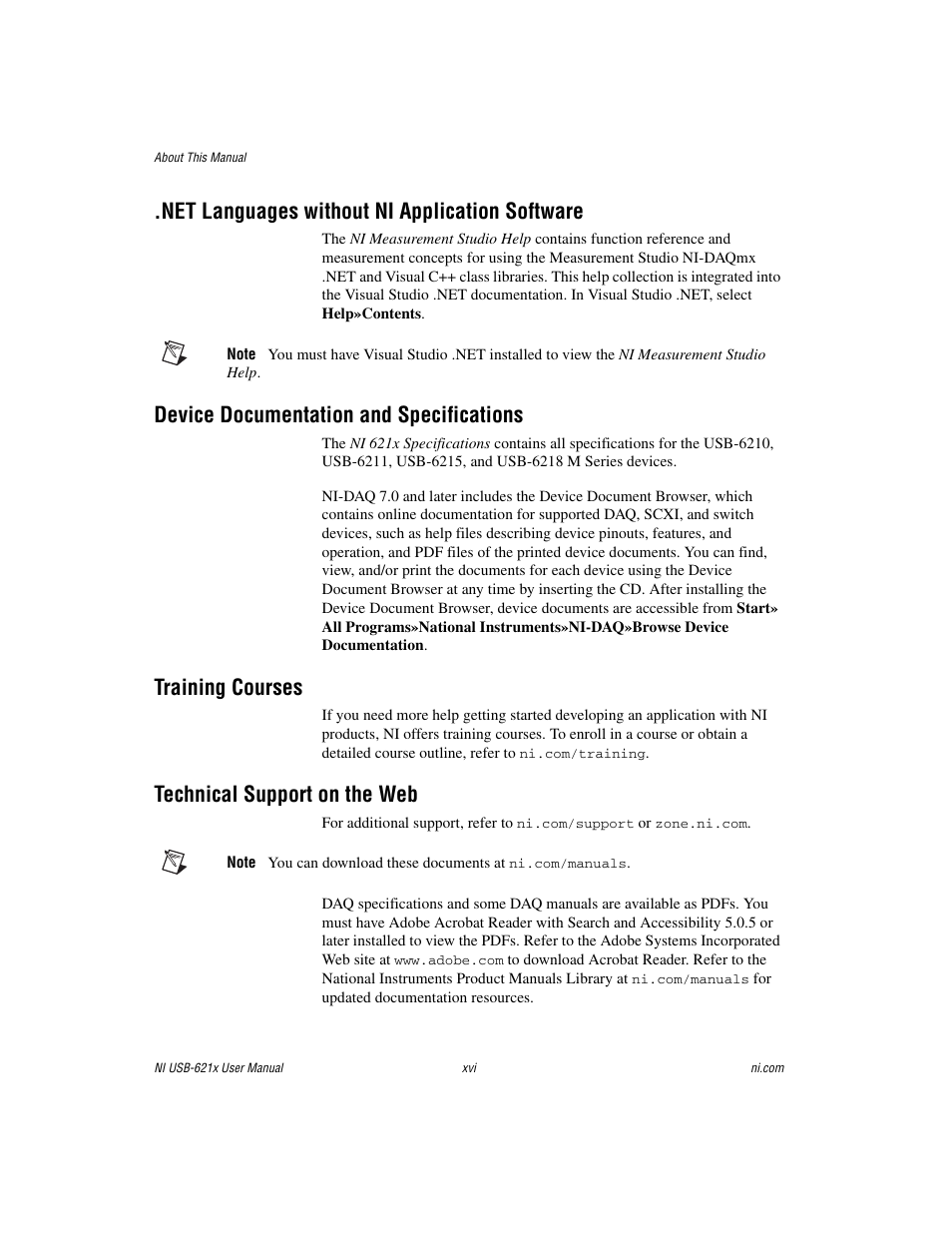 About This Manual

.NET Languages without NI Application Software

The NI Measurement Studio Help contains function reference and measurement concepts for using the Measurement Studio NI-DAQmx .NET and Visual C++ class libraries. This help collection is integrated into the Visual Studio .NET documentation. In Visual Studio .NET, select Help»Contents.

Note You must have Visual Studio .NET installed to view the NI Measurement Studio Help.

Device Documentation and Specifications

The NI 621x Specifications contains all specifications for the USB-6210, USB-6211, USB-6215, and USB-6218 M Series devices.

NI-DAQ 7.0 and later includes the Device Document Browser, which contains online documentation for supported DAQ, SCXI, and switch devices, such as help files describing device pinouts, features, and operation, and PDF files of the printed device documents. You can find, view, and/or print the documents for each device using the Device Document Browser at any time by inserting the CD. After installing the Device Document Browser, device documents are accessible from Start» All Programs»National Instruments»NI-DAQ»Browse Device Documentation.

Training Courses

If you need more help getting started developing an application with NI products, NI offers training courses. To enroll in a course or obtain a detailed course outline, refer to ni.com/training.

Technical Support on the Web

For additional support, refer to ni.com/support or zone.ni.com.

Note You can download these documents at ni.com/manuals.

DAQ specifications and some DAQ manuals are available as PDFs. You must have Adobe Acrobat Reader with Search and Accessibility 5.0.5 or later installed to view the PDFs. Refer to the Adobe Systems Incorporated Web site at www.adobe.com to download Acrobat Reader. Refer to the National Instruments Product Manuals Library at ni.com/manuals for updated documentation resources.

NI USB-621x User Manual xvi ni.com